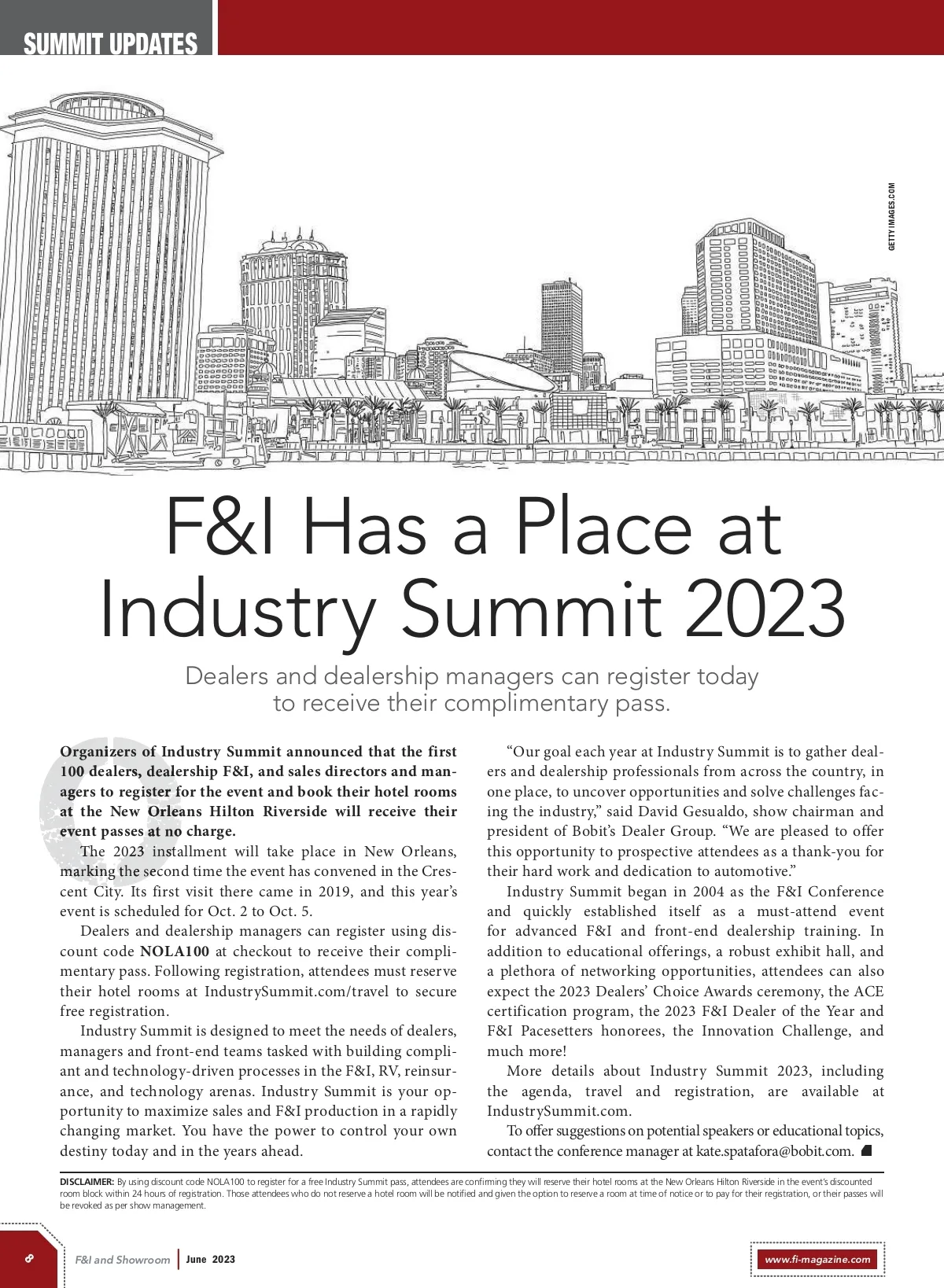 SUMMIT UPDATES

GETTY IMAGES.COM

F&I Has a Place at Industry Summit 2023

Dealers and dealership managers can register today to receive their complimentary pass.

Organizers of Industry Summit announced that the first 100 dealers, dealership F&I, and sales directors and managers to register for the event and book their hotel rooms at the New Orleans Hilton Riverside will receive their event passes at no charge.

The 2023 installment will take place in New Orleans, marking the second time the event has convened in the Crescent City. Its first visit there came in 2019, and this year's event is scheduled for Oct. 2 to Oct. 5.

Dealers and dealership managers can register using discount code NOLA100 at checkout to receive their complimentary pass. Following registration, attendees must reserve their hotel rooms at IndustrySummit.com/travel to secure free registration.

Industry Summit is designed to meet the needs of dealers, managers and front-end teams tasked with building compliant and technology-driven processes in the F&I, RV, reinsurance, and technology arenas. Industry Summit is your opportunity to maximize sales and F&I production in a rapidly changing market. You have the power to control your own destiny today and in the years ahead.

"Our goal each year at Industry Summit is to gather dealers and dealership professionals from across the country, in one place, to uncover opportunities and solve challenges facing the industry," said David Gesualdo, show chairman and president of Bobit's Dealer Group. "We are pleased to offer this opportunity to prospective attendees as a thank-you for their hard work and dedication to automotive."

Industry Summit began in 2004 as the F&I Conference and quickly established itself as a must-attend event for advanced F&I and front-end dealership training. In addition to educational offerings, a robust exhibit hall, and a plethora of networking opportunities, attendees can also expect the 2023 Dealers' Choice Awards ceremony, the ACE certification program, the 2023 F&I Dealer of the Year and F&I Pacesetters honorees, the Innovation Challenge, and much more!

More details about Industry Summit 2023, including the agenda, travel and registration, are available at IndustrySummit.com.

To offer suggestions on potential speakers or educational topics, contact the conference manager at kate.spatafora@bobit.com.

DISCLAIMER: By using discount code NOLA100 to register for a free Industry Summit pass, attendees are confirming they will reserve their hotel rooms at the New Orleans Hilton Riverside in the event's discounted room block within 24 hours of registration. Those attendees who do not reserve a hotel room will be notified and given the option to reserve a room at time of notice or to pay for their registration, or their passes will be revoked as per show management.

8 F&I and Showroom | June 2023 www.fi-magazine.com